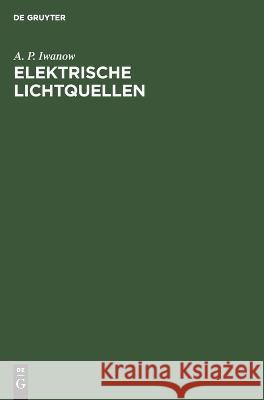 DE GRUYTER

A. P. Iwanow
ELEKTRISCHE LICHTQUELLEN

DE G

Kraina Książek